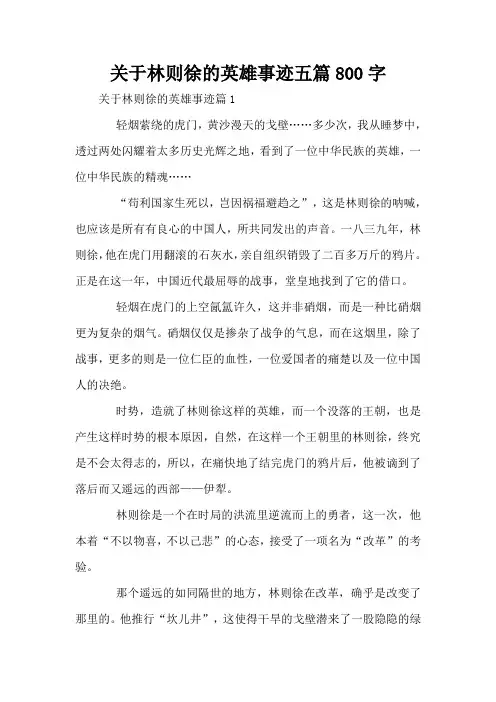 关于林则徐的英雄事迹五篇 800 字

关于林则徐的英雄事迹篇 1

轻烟萦绕的虎门，黄沙漫天的戈壁……多少次，我从睡梦中，透过两处闪耀着太多历史光辉之地，看到了一位中华民族的英雄，一位中华民族的精魂……

“苟利国家生死以，岂因祸福避趋之”，这是林则徐的呐喊，也应该是所有有良心的中国人，所共同发出的声音。一八三九年，林则徐，他在虎门用翻滚的石灰水，亲自组织销毁了二百多万斤的鸦片。正是在这一年，中国近代最屈辱的战事，堂皇地找到了它的借口。

轻烟在虎门的上空氤氲许久，这并非硝烟，而是一种比硝烟更为复杂的烟气。硝烟仅仅是掺杂了战争的气息，而在这烟里，除了战事，更多的则是一位仁臣的血性，一位爱国者的痛楚以及一位中国人的决绝。

时势，造就了林则徐这样的英雄，而一个没落的王朝，也是产生这样时势的根本原因，自然，在这样一个王朝里的林则徐，终究是不会太得志的，所以，在痛快地了结完虎门的鸦片后，他被谪到了落后而又遥远的西部——伊犁。

林则徐是一个在时局的洪流里逆流而上的勇者，这一次，他本着“不以物喜，不以己悲”的心态，接受了一项名为“改革”的考验。

那个遥远的如同隔世的地方，林则徐在改革，确乎是改变了那里的。他推行“坎儿井”，这使得干旱的戈壁潜来了一股隐隐的绿